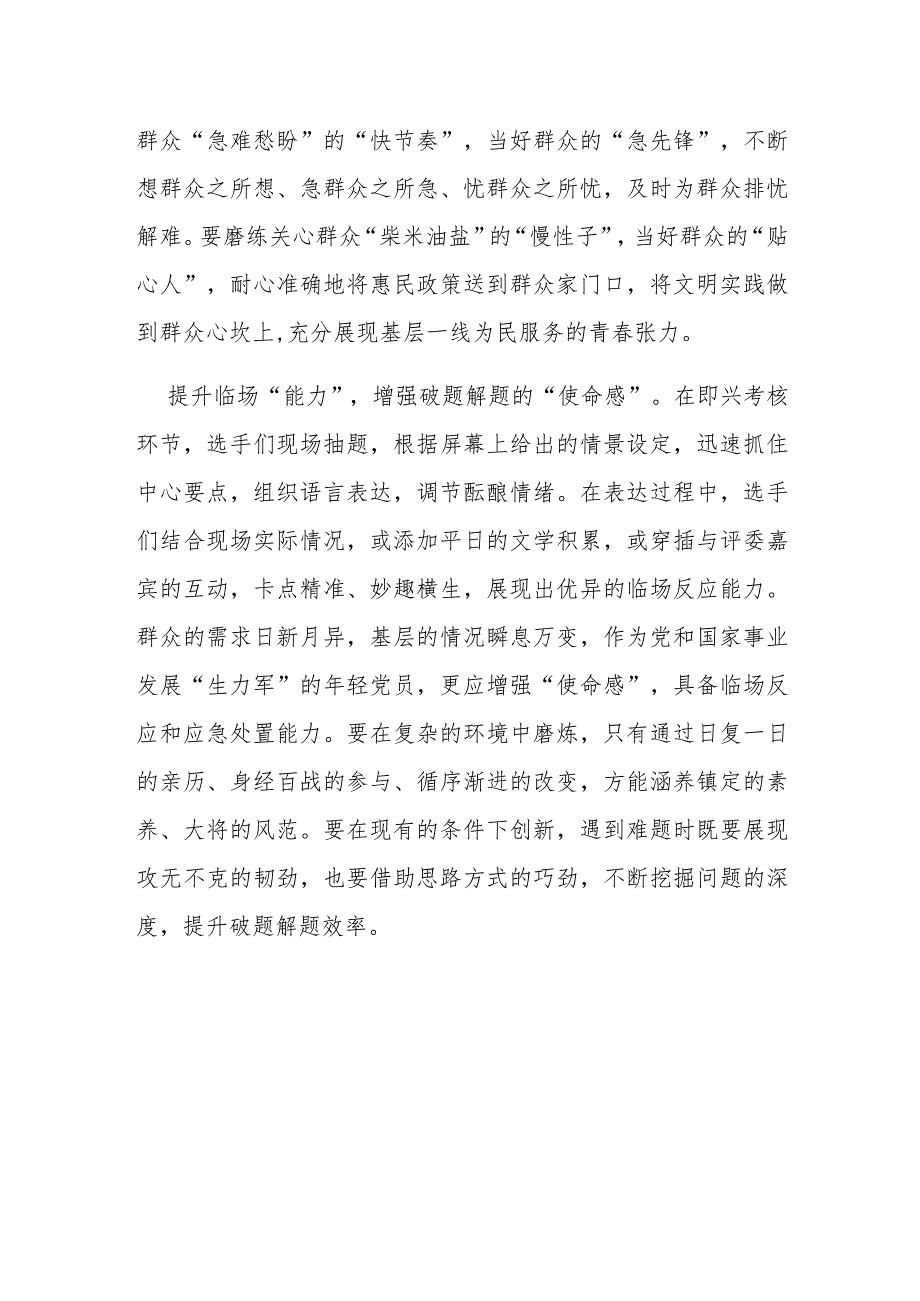 群众“急难愁盼”的“快节奏”，当好群众的“急先锋”，不断想群众之所想、急群众之所急、忧群众之所忧，及时为群众排忧解难。要磨练关心群众“柴米油盐”的“慢性子”，当好群众的“贴心人”，耐心准确地将惠民政策送到群众家门口，将文明实践做到群众心坎上,充分展现基层一线为民服务的青春张力。

提升临场“能力”，增强破题解题的“使命感”。在即兴考核环节，选手们现场抽题，根据屏幕上给出的情景设定，迅速抓住中心要点，组织语言表达，调节酝酿情绪。在表达过程中，选手们结合现场实际情况，或添加平日的文学积累，或穿插与评委嘉宾的互动，卡点精准、妙趣横生，展现出优异的临场反应能力。群众的需求日新月异，基层的情况瞬息万变，作为党和国家事业发展“生力军”的年轻党员，更应增强“使命感”，具备临场反应和应急处置能力。要在复杂的环境中磨炼，只有通过日复一日的亲历、身经百战的参与、循序渐进的改变，方能涵养镇定的素养、大将的风范。要在现有的条件下创新，遇到难题时既要展现攻无不克的韧劲，也要借助思路方式的巧劲，不断挖掘问题的深度，提升破题解题效率。